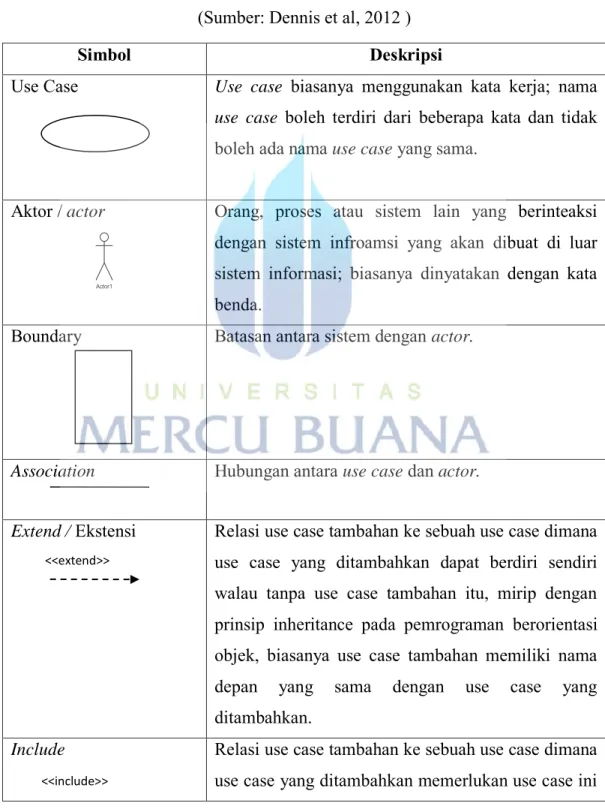 (Sumber: Dennis et al, 2012 )

| Simbol | Deskripsi |
|---|---|
| Use Case | Use case biasanya menggunakan kata kerja; nama use case boleh terdiri dari beberapa kata dan tidak boleh ada nama use case yang sama. |
| Aktor / actor Actor1 | Orang, proses atau sistem lain yang berinteaksi dengan sistem infroamsi yang akan dibuat di luar sistem informasi; biasanya dinyatakan dengan kata benda. |
| Boundary | Batasan antara sistem dengan actor. |
| Association | Hubungan antara use case dan actor. |
| Extend / Ekstensi <<extend>> | Relasi use case tambahan ke sebuah use case dimana use case yang ditambahkan dapat berdiri sendiri walau tanpa use case tambahan itu, mirip dengan prinsip inheritance pada pemrograman berorientasi objek, biasanya use case tambahan memiliki nama depan yang sama dengan use case yang ditambahkan. |
| Include <<include>> | Relasi use case tambahan ke sebuah use case dimana use case yang ditambahkan memerlukan use case ini |

UNIVERSITAS MERCU BUANA